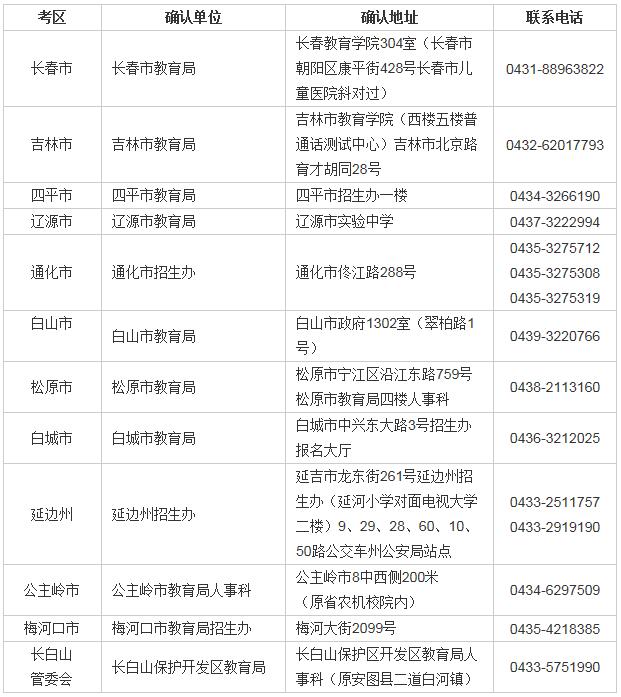 | 考区 | 确认单位 | 确认地址 | 联系电话 |
|---|---|---|---|
| 长春市 | 长春市教育局 | 长春教育学院304室（长春市朝阳区康平街428号长春市儿童医院斜对过） | 0431-88963822 |
| 吉林市 | 吉林市教育局 | 吉林市教育学院（西楼五楼普通话测试中心）吉林市北京路育才胡同28号 | 0432-62017793 |
| 四平市 | 四平市教育局 | 四平市招生办一楼 | 0434-3266190 |
| 辽源市 | 辽源市教育局 | 辽源市实验中学 | 0437-3222994 |
| 通化市 | 通化市招生办 | 通化市佟江路288号 | 0435-3275712 0435-3275308 0435-3275319 |
| 白山市 | 白山市教育局 | 白山市政府1302室（翠柏路1号） | 0439-3220766 |
| 松原市 | 松原市教育局 | 松原市宁江区沿江东路759号松原市教育局四楼人事科 | 0438-2113160 |
| 白城市 | 白城市教育局 | 白城市中兴东大路3号招生办报名大厅 | 0436-3212025 |
| 延边州 | 延边州招生办 | 延吉市龙东街261号延边州招生办（延河小学对面电视大学二楼）9、29、28、60、10、50路公交车州公安局站点 | 0433-2511757 0433-2919190 |
| 公主岭市 | 公主岭市教育局人事科 | 公主岭市8中西侧200米（原省农机校院内） | 0434-6297509 |
| 梅河口市 | 梅河口市教育局招生办 | 梅河大街2099号 | 0435-4218385 |
| 长白山管委会 | 长白山保护开发区教育局 | 长白山保护区开发区教育局人事科（原安图县二道白河镇） | 0433-5751990 |